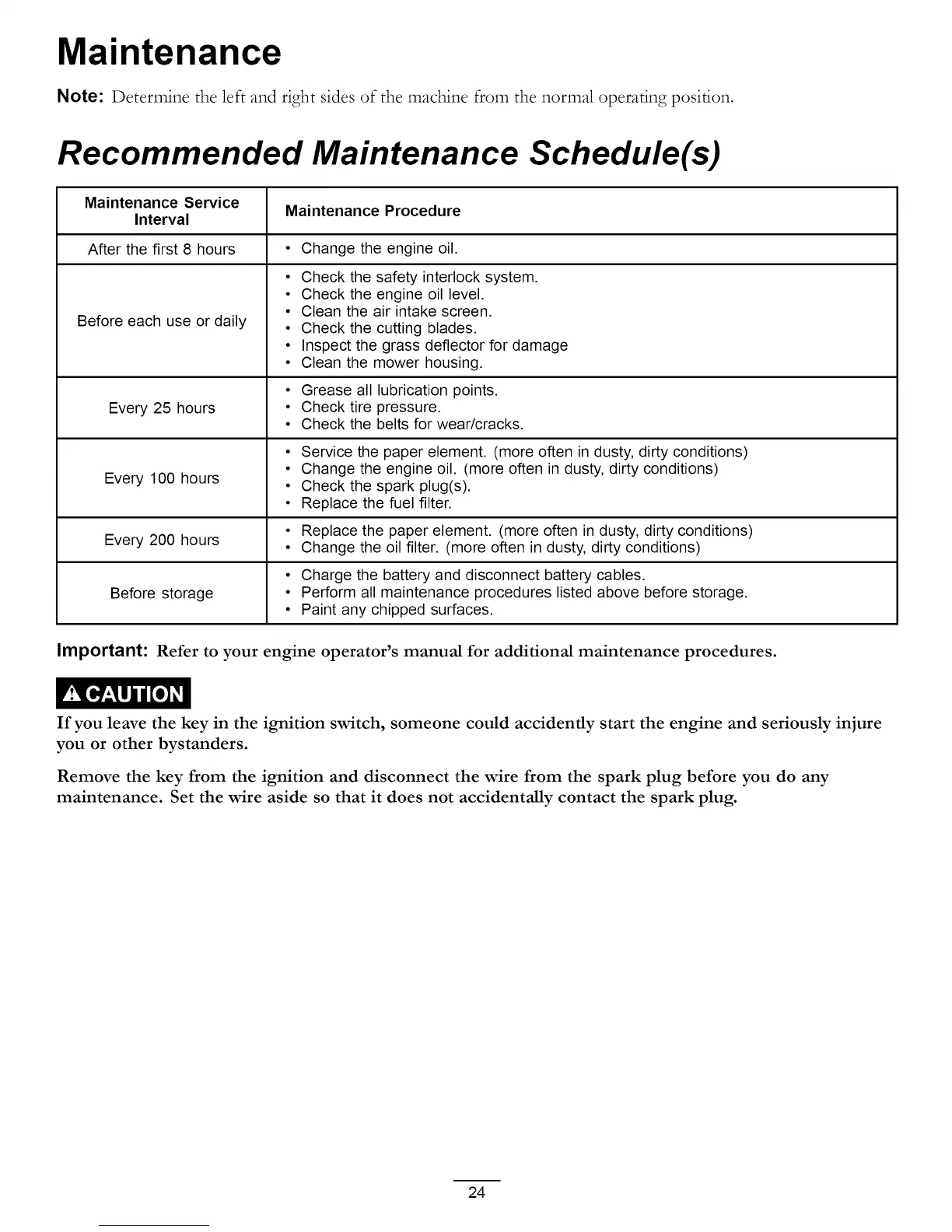 Maintenance

Note: Determine the left and right sides of the machine from the normal operating position.

Recommended Maintenance Schedule(s)

| Maintenance Service Interval | Maintenance Procedure |
|---|---|
| After the first 8 hours | • Change the engine oil. |
| Before each use or daily | • Check the safety interlock system. • Check the engine oil level. • Clean the air intake screen. • Check the cutting blades. • Inspect the grass deflector for damage • Clean the mower housing. |
| Every 25 hours | • Grease all lubrication points. • Check tire pressure. • Check the belts for wear/cracks. |
| Every 100 hours | • Service the paper element. (more often in dusty, dirty conditions) • Change the engine oil. (more often in dusty, dirty conditions) • Check the spark plug(s). • Replace the fuel filter. |
| Every 200 hours | • Replace the paper element. (more often in dusty, dirty conditions) • Change the oil filter. (more often in dusty, dirty conditions) |
| Before storage | • Charge the battery and disconnect battery cables. • Perform all maintenance procedures listed above before storage. • Paint any chipped surfaces. |

Important: Refer to your engine operator's manual for additional maintenance procedures.

CAUTION

If you leave the key in the ignition switch, someone could accidently start the engine and seriously injure you or other bystanders.

Remove the key from the ignition and disconnect the wire from the spark plug before you do any maintenance. Set the wire aside so that it does not accidentally contact the spark plug.

24